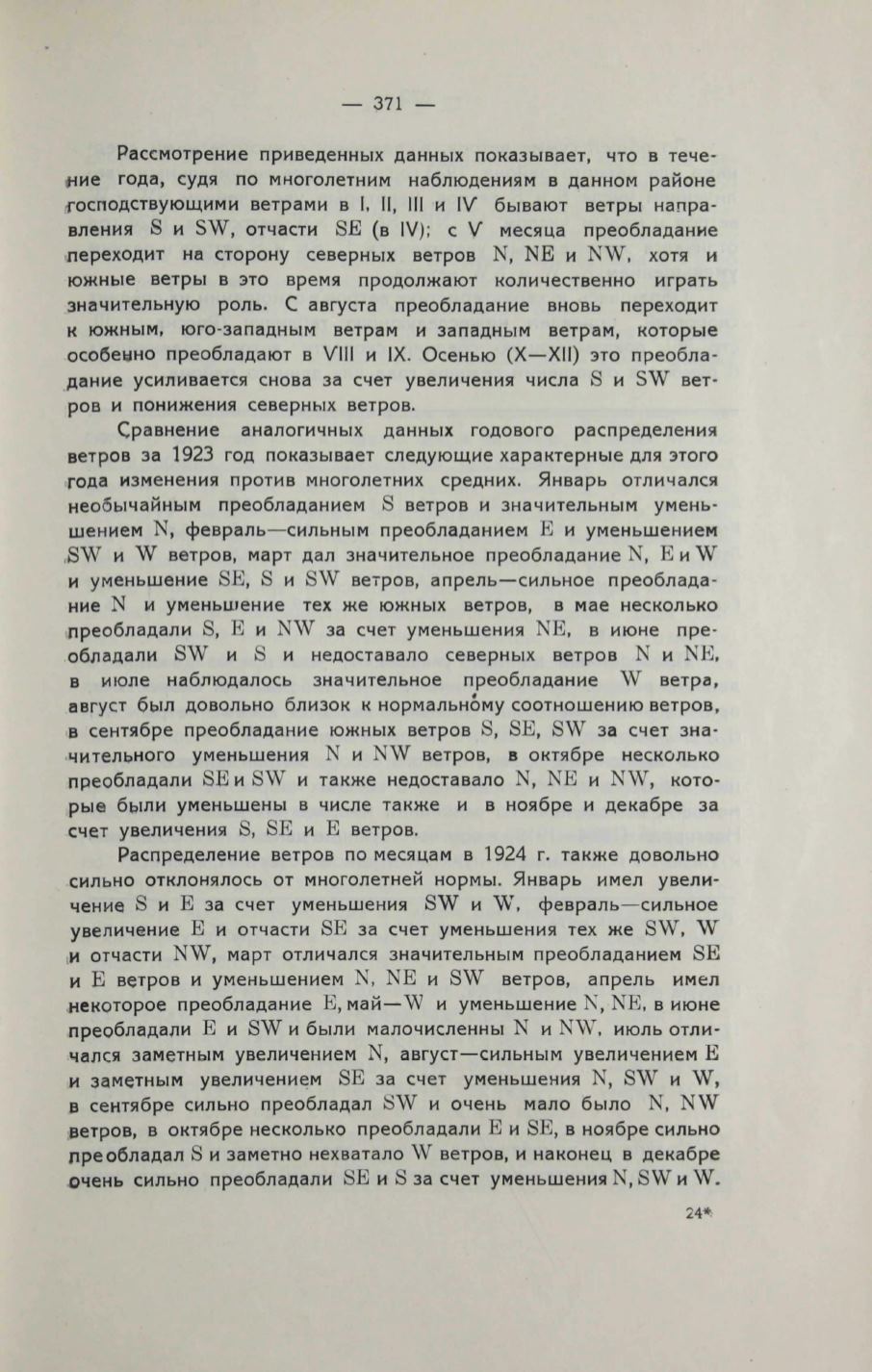 — 371 —

Рассмотрение приведенных данных показывает, что в течение года, судя по многолетним наблюдениям в данном районе господствующими ветрами в I, II, III и IV бывают ветры направления S и SW, отчасти SE (в IV); с V месяца преобладание переходит на сторону северных ветров N, NE и NW, хотя и южные ветры в это время продолжают количественно играть значительную роль. С августа преобладание вновь переходит к южным, юго-западным ветрам и западным ветрам, которые особенно преобладают в VIII и IX. Осенью (X—XII) это преобладание усиливается снова за счет увеличения числа S и SW ветров и понижения северных ветров.

Сравнение аналогичных данных годового распределения ветров за 1923 год показывает следующие характерные для этого года изменения против многолетних средних. Январь отличался необычайным преобладанием S ветров и значительным уменьшением N, февраль—сильным преобладанием E и уменьшением SW и W ветров, март дал значительное преобладание N, E и W и уменьшение SE, S и SW ветров, апрель—сильное преобладание N и уменьшение тех же южных ветров, в мае несколько преобладали S, E и NW за счет уменьшения NE, в июне преобладали SW и S и недоставало северных ветров N и NE, в июле наблюдалось значительное преобладание W ветра, август был довольно близок к нормальному соотношению ветров, в сентябре преобладание южных ветров S, SE, SW за счет значительного уменьшения N и NW ветров, в октябре несколько преобладали SE и SW и также недоставало N, NE и NW, которые были уменьшены в числе также и в ноябре и декабре за счет увеличения S, SE и E ветров.

Распределение ветров по месяцам в 1924 г. также довольно сильно отклонялось от многолетней нормы. Январь имел увеличение S и E за счет уменьшения SW и W, февраль—сильное увеличение E и отчасти SE за счет уменьшения тех же SW, W и отчасти NW, март отличался значительным преобладанием SE и E ветров и уменьшением N, NE и SW ветров, апрель имел некоторое преобладание E, май—W и уменьшение N, NE, в июне преобладали E и SW и были малочисленны N и NW, июль отличался заметным увеличением N, август—сильным увеличением E и заметным увеличением SE за счет уменьшения N, SW и W, в сентябре сильно преобладал SW и очень мало было N, NW ветров, в октябре несколько преобладали E и SE, в ноябре сильно преобладал S и заметно нехватало W ветров, и наконец в декабре очень сильно преобладали SE и S за счет уменьшения N, SW и W.

24*